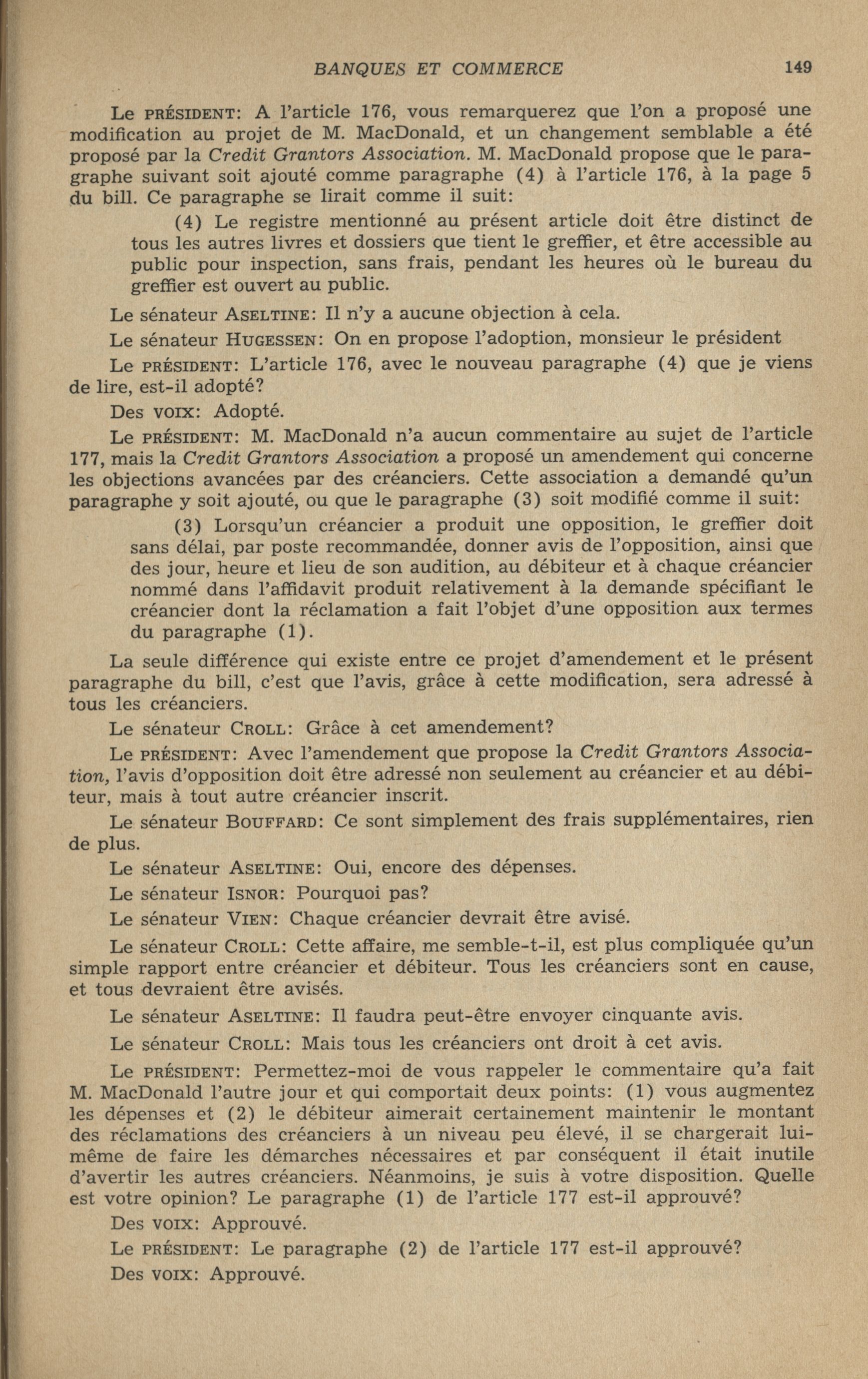 BANQUES ET COMMERCE 149

Le PRÉSIDENT: A l'article 176, vous remarquerez que l'on a proposé une modification au projet de M. MacDonald, et un changement semblable a été proposé par la Credit Grantors Association. M. MacDonald propose que le paragraphe suivant soit ajouté comme paragraphe (4) à l'article 176, à la page 5 du bill. Ce paragraphe se lirait comme il suit:

(4) Le registre mentionné au présent article doit être distinct de tous les autres livres et dossiers que tient le greffier, et être accessible au public pour inspection, sans frais, pendant les heures où le bureau du greffier est ouvert au public.

Le sénateur ASELTINE: Il n'y a aucune objection à cela.

Le sénateur HUGESSEN: On en propose l'adoption, monsieur le président

Le PRÉSIDENT: L'article 176, avec le nouveau paragraphe (4) que je viens de lire, est-il adopté?

Des VOIX: Adopté.

Le PRÉSIDENT: M. MacDonald n'a aucun commentaire au sujet de l'article 177, mais la Credit Grantors Association a proposé un amendement qui concerne les objections avancées par des créanciers. Cette association a demandé qu'un paragraphe y soit ajouté, ou que le paragraphe (3) soit modifié comme il suit:

(3) Lorsqu'un créancier a produit une opposition, le greffier doit sans délai, par poste recommandée, donner avis de l'opposition, ainsi que des jour, heure et lieu de son audition, au débiteur et à chaque créancier nommé dans l'affidavit produit relativement à la demande spécifiant le créancier dont la réclamation a fait l'objet d'une opposition aux termes du paragraphe (1).

La seule différence qui existe entre ce projet d'amendement et le présent paragraphe du bill, c'est que l'avis, grâce à cette modification, sera adressé à tous les créanciers.

Le sénateur CROLL: Grâce à cet amendement?

Le PRÉSIDENT: Avec l'amendement que propose la Credit Grantors Association, l'avis d'opposition doit être adressé non seulement au créancier et au débiteur, mais à tout autre créancier inscrit.

Le sénateur BOUFFARD: Ce sont simplement des frais supplémentaires, rien de plus.

Le sénateur ASELTINE: Oui, encore des dépenses.

Le sénateur ISNOR: Pourquoi pas?

Le sénateur VIEN: Chaque créancier devrait être avisé.

Le sénateur CROLL: Cette affaire, me semble-t-il, est plus compliquée qu'un simple rapport entre créancier et débiteur. Tous les créanciers sont en cause, et tous devraient être avisés.

Le sénateur ASELTINE: Il faudra peut-être envoyer cinquante avis.

Le sénateur CROLL: Mais tous les créanciers ont droit à cet avis.

Le PRÉSIDENT: Permettez-moi de vous rappeler le commentaire qu'a fait M. MacDonald l'autre jour et qui comportait deux points: (1) vous augmentez les dépenses et (2) le débiteur aimerait certainement maintenir le montant des réclamations des créanciers à un niveau peu élevé, il se chargerait lui-même de faire les démarches nécessaires et par conséquent il était inutile d'avertir les autres créanciers. Néanmoins, je suis à votre disposition. Quelle est votre opinion? Le paragraphe (1) de l'article 177 est-il approuvé?

Des VOIX: Approuvé.

Le PRÉSIDENT: Le paragraphe (2) de l'article 177 est-il approuvé?

Des VOIX: Approuvé.